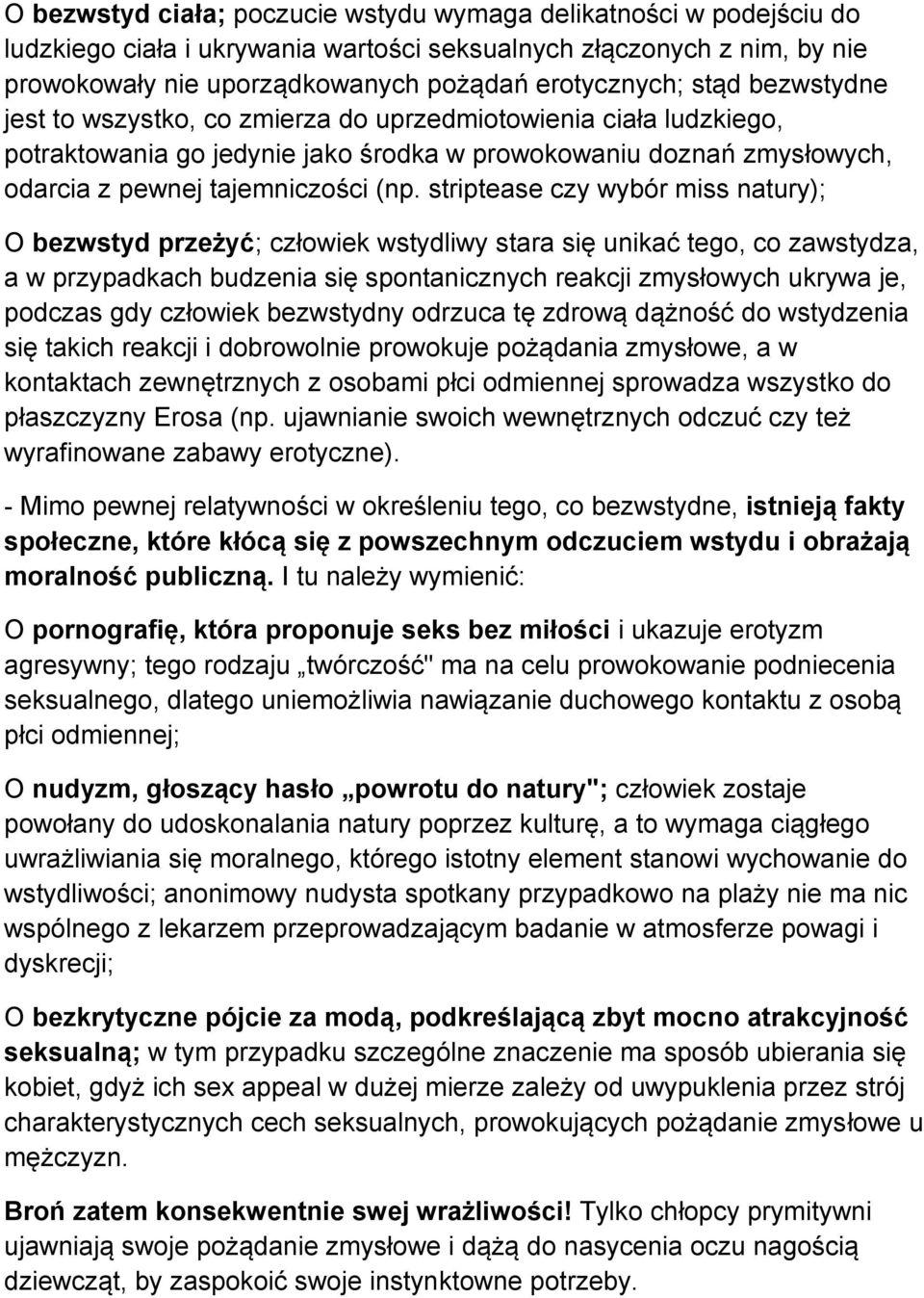 O bezwstyd ciała; poczucie wstydu wymaga delikatności w podejściu do ludzkiego ciała i ukrywania wartości seksualnych złączonych z nim, by nie prowokowały nie uporządkowanych pożądań erotycznych; stąd bezwstydne jest to wszystko, co zmierza do uprzedmiotowienia ciała ludzkiego, potraktowania go jedynie jako środka w prowokowaniu doznań zmysłowych, odarcia z pewnej tajemniczości (np. striptease czy wybór miss natury);

O bezwstyd przeżyć; człowiek wstydliwy stara się unikać tego, co zawstydza, a w przypadkach budzenia się spontanicznych reakcji zmysłowych ukrywa je, podczas gdy człowiek bezwstydny odrzuca tę zdrową dążność do wstydzenia się takich reakcji i dobrowolnie prowokuje pożądania zmysłowe, a w kontaktach zewnętrznych z osobami płci odmiennej sprowadza wszystko do płaszczyzny Erosa (np. ujawnianie swoich wewnętrznych odczuć czy też wyrafinowane zabawy erotyczne).

- Mimo pewnej relatywności w określeniu tego, co bezwstydne, istnieją fakty społeczne, które kłócą się z powszechnym odczuciem wstydu i obrażają moralność publiczną. I tu należy wymienić:

O pornografię, która proponuje seks bez miłości i ukazuje erotyzm agresywny; tego rodzaju „twórczość" ma na celu prowokowanie podniecenia seksualnego, dlatego uniemożliwia nawiązanie duchowego kontaktu z osobą płci odmiennej;

O nudyzm, głoszący hasło „powrotu do natury"; człowiek zostaje powołany do udoskonalania natury poprzez kulturę, a to wymaga ciągłego uwrażliwiania się moralnego, którego istotny element stanowi wychowanie do wstydliwości; anonimowy nudysta spotkany przypadkowo na plaży nie ma nic wspólnego z lekarzem przeprowadzającym badanie w atmosferze powagi i dyskrecji;

O bezkrytyczne pójcie za modą, podkreślającą zbyt mocno atrakcyjność seksualną; w tym przypadku szczególne znaczenie ma sposób ubierania się kobiet, gdyż ich sex appeal w dużej mierze zależy od uwypuklenia przez strój charakterystycznych cech seksualnych, prowokujących pożądanie zmysłowe u mężczyzn.

Broń zatem konsekwentnie swej wrażliwości! Tylko chłopcy prymitywni ujawniają swoje pożądanie zmysłowe i dążą do nasycenia oczu nagością dziewcząt, by zaspokoić swoje instynktowne potrzeby.